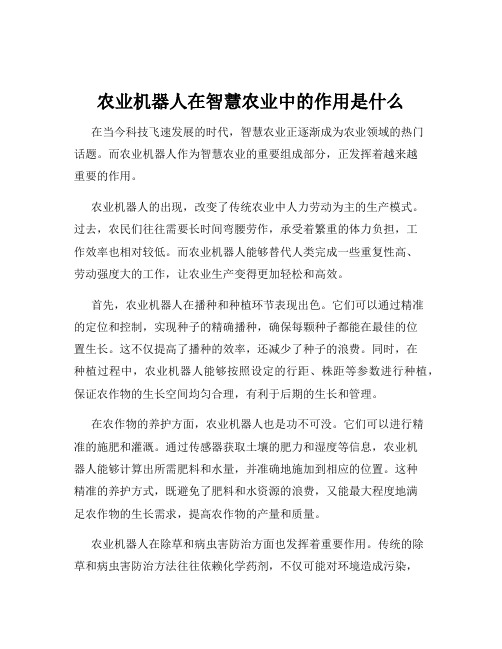 农业机器人在智慧农业中的作用是什么

在当今科技飞速发展的时代，智慧农业正逐渐成为农业领域的热门话题。而农业机器人作为智慧农业的重要组成部分，正发挥着越来越重要的作用。

农业机器人的出现，改变了传统农业中人力劳动为主的生产模式。过去，农民们往往需要长时间弯腰劳作，承受着繁重的体力负担，工作效率也相对较低。而农业机器人能够替代人类完成一些重复性高、劳动强度大的工作，让农业生产变得更加轻松和高效。

首先，农业机器人在播种和种植环节表现出色。它们可以通过精准的定位和控制，实现种子的精确播种，确保每颗种子都能在最佳的位置生长。这不仅提高了播种的效率，还减少了种子的浪费。同时，在种植过程中，农业机器人能够按照设定的行距、株距等参数进行种植，保证农作物的生长空间均匀合理，有利于后期的生长和管理。

在农作物的养护方面，农业机器人也是功不可没。它们可以进行精准的施肥和灌溉。通过传感器获取土壤的肥力和湿度等信息，农业机器人能够计算出所需肥料和水量，并准确地施加到相应的位置。这种精准的养护方式，既避免了肥料和水资源的浪费，又能最大程度地满足农作物的生长需求，提高农作物的产量和质量。

农业机器人在除草和病虫害防治方面也发挥着重要作用。传统的除草和病虫害防治方法往往依赖化学药剂，不仅可能对环境造成污染，